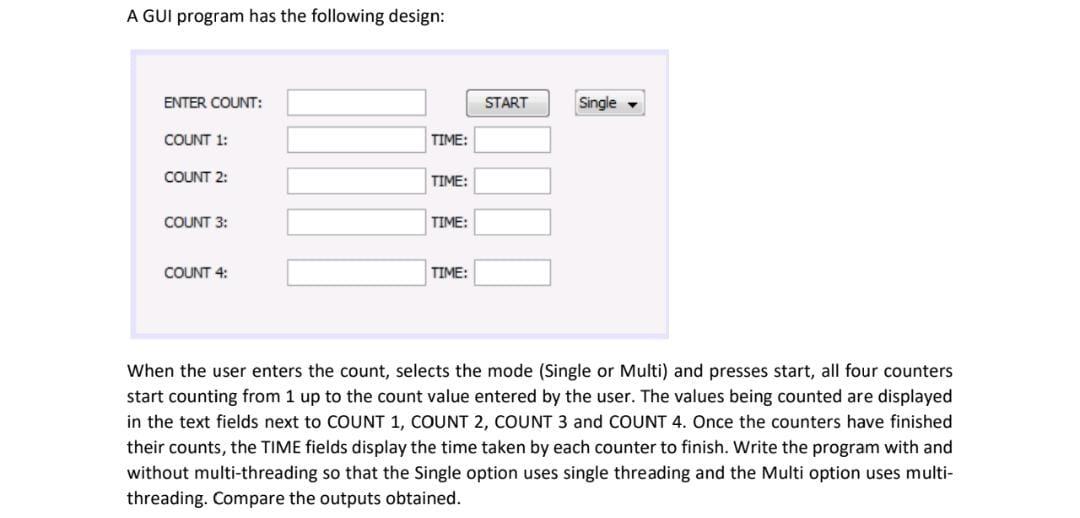 A GUI program has the following design:

ENTER COUNT:

START

Single

COUNT 1:

TIME:

COUNT 2:

TIME:

COUNT 3:

TIME:

COUNT 4:

TIME:

When the user enters the count, selects the mode (Single or Multi) and presses start, all four counters start counting from 1 up to the count value entered by the user. The values being counted are displayed in the text fields next to COUNT 1, COUNT 2, COUNT 3 and COUNT 4. Once the counters have finished their counts, the TIME fields display the time taken by each counter to finish. Write the program with and without multi-threading so that the Single option uses single threading and the Multi option uses multi-threading. Compare the outputs obtained.